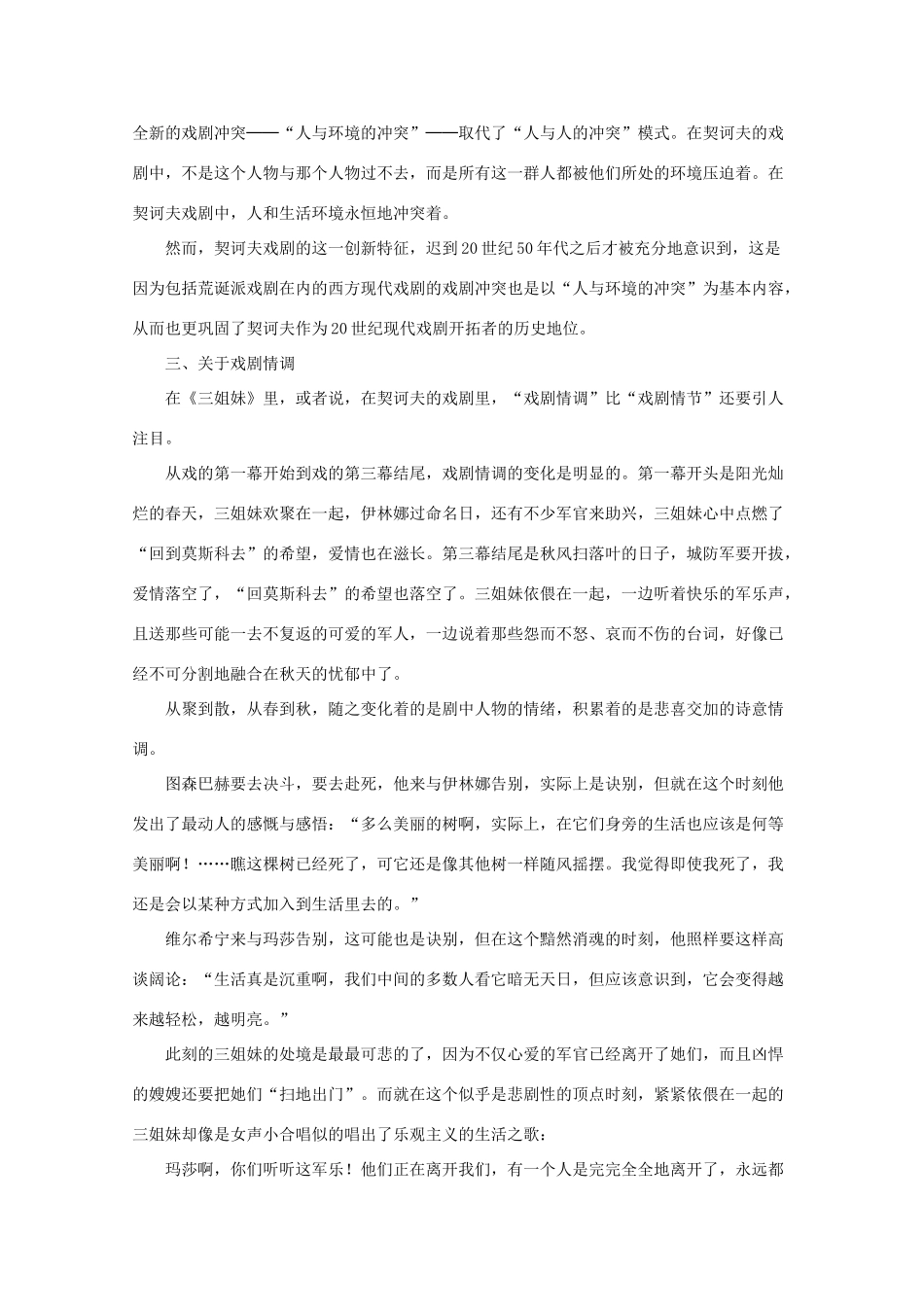 全新的戏剧冲突——“人与环境的冲突”——取代了“人与人的冲突”模式。在契诃夫的戏剧中，不是这个人物与那个人物过不去，而是所有这一群人都被他们所处的环境压迫着。在契诃夫戏剧中，人和生活环境永恒地冲突着。

然而，契诃夫戏剧的这一创新特征，迟到20世纪50年代之后才被充分地意识到，这是因为包括荒诞派戏剧在内的西方现代戏剧的戏剧冲突也是以“人与环境的冲突”为基本内容，从而也更巩固了契诃夫作为20世纪现代戏剧开拓者的历史地位。

三、关于戏剧情调

在《三姐妹》里，或者说，在契诃夫的戏剧里，“戏剧情调”比“戏剧情节”还要引人注目。

从戏的第一幕开始到戏的第三幕结尾，戏剧情调的变化是明显的。第一幕开头是阳光灿烂的春天，三姐妹欢聚在一起，伊林娜过命名日，还有不少军官来助兴，三姐妹心中点燃了“回到莫斯科去”的希望，爱情也在滋长。第三幕结尾是秋风扫落叶的日子，城防军要开拔，爱情落空了，“回莫斯科去”的希望也落空了。三姐妹依偎在一起，一边听着快乐的军乐声，且送那些可能一去不复返的可爱的军人，一边说着那些怨而不怒、哀而不伤的台词，好像已经不可分割地融合在秋天的忧郁中了。

从聚到散，从春到秋，随之变化着的是剧中人物的情绪，积累着的是悲喜交加的诗意情调。

图森巴赫要去决斗，要去赴死，他来与伊林娜告别，实际上是诀别，但就在这个时刻他发出了最动人的感慨与感悟：“多么美丽的树啊，实际上，在它们身旁的生活也应该是何等美丽啊！……瞧这棵树已经死了，可它还是像其他树一样随风摇摆。我觉得即使我死了，我还是会以某种方式加入到生活里去的。”

维尔希宁来与玛莎告别，这可能也是诀别，但在这个黯然消魂的时刻，他照样要这样高谈阔论：“生活真是沉重啊，我们中间的多数人看它暗无天日，但应该意识到，它会变得越来越轻松，越明亮。”

此刻的三姐妹的处境是最最可悲的了，因为不仅心爱的军官已经离开了她们，而且凶悍的嫂嫂还要把她们“扫地出门”。而就在这个似乎是悲剧性的顶点时刻，紧紧依偎在一起的三姐妹却像是女声小合唱似的唱出了乐观主义的生活之歌：

玛莎啊，你们听听这军乐！他们正在离开我们，有一个人是完完全全地离开了，永远都